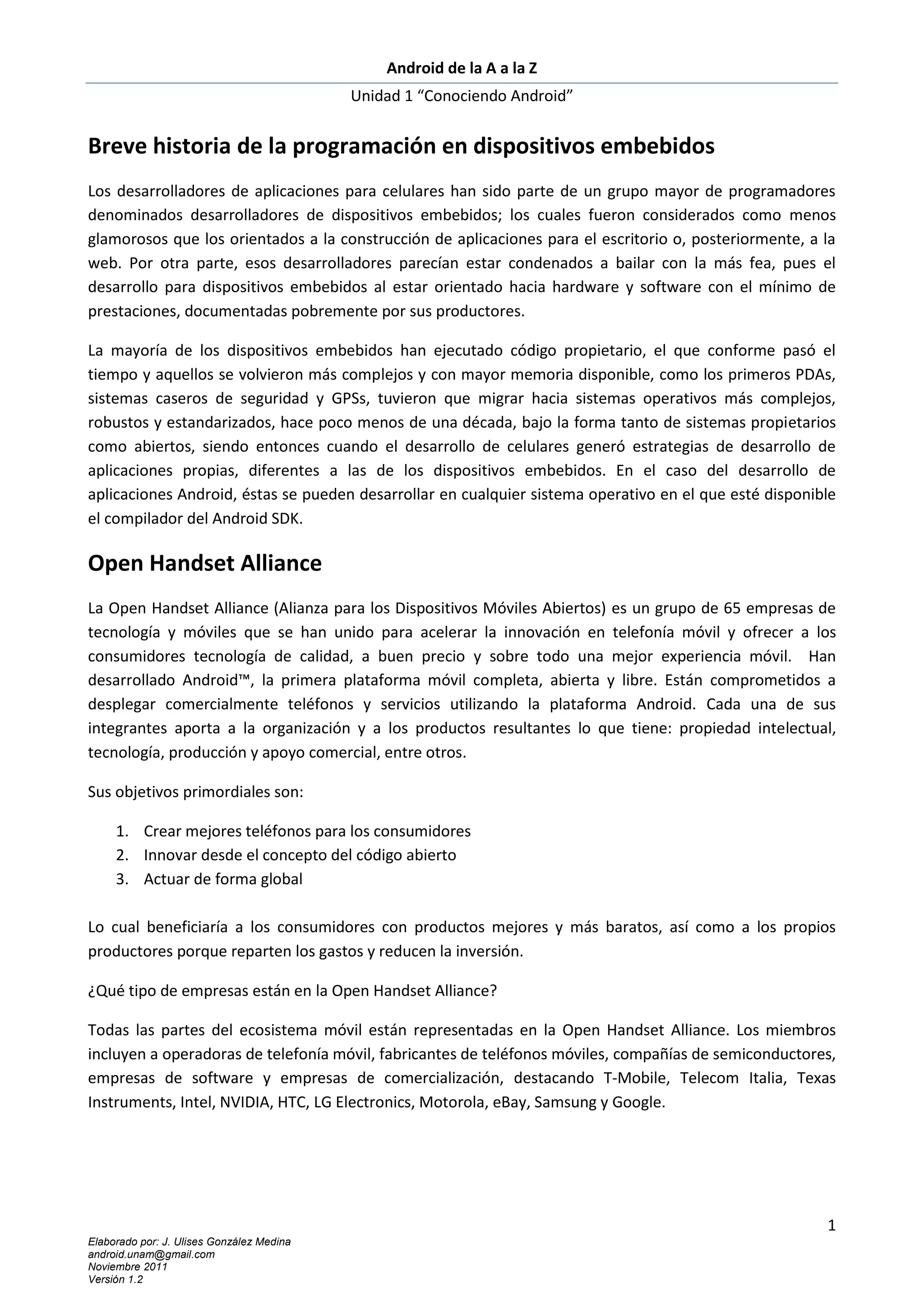 Android de la A a la Z

Unidad 1 “Conociendo Android”

Breve historia de la programación en dispositivos embebidos

Los desarrolladores de aplicaciones para celulares han sido parte de un grupo mayor de programadores denominados desarrolladores de dispositivos embebidos; los cuales fueron considerados como menos glamorosos que los orientados a la construcción de aplicaciones para el escritorio o, posteriormente, a la web. Por otra parte, esos desarrolladores parecían estar condenados a bailar con la más fea, pues el desarrollo para dispositivos embebidos al estar orientado hacia hardware y software con el mínimo de prestaciones, documentadas pobremente por sus productores.

La mayoría de los dispositivos embebidos han ejecutado código propietario, el que conforme pasó el tiempo y aquellos se volvieron más complejos y con mayor memoria disponible, como los primeros PDAs, sistemas caseros de seguridad y GPSs, tuvieron que migrar hacia sistemas operativos más complejos, robustos y estandarizados, hace poco menos de una década, bajo la forma tanto de sistemas propietarios como abiertos, siendo entonces cuando el desarrollo de celulares generó estrategias de desarrollo de aplicaciones propias, diferentes a las de los dispositivos embebidos. En el caso del desarrollo de aplicaciones Android, éstas se pueden desarrollar en cualquier sistema operativo en el que esté disponible el compilador del Android SDK.

Open Handset Alliance

La Open Handset Alliance (Alianza para los Dispositivos Móviles Abiertos) es un grupo de 65 empresas de tecnología y móviles que se han unido para acelerar la innovación en telefonía móvil y ofrecer a los consumidores tecnología de calidad, a buen precio y sobre todo una mejor experiencia móvil. Han desarrollado Android™, la primera plataforma móvil completa, abierta y libre. Están comprometidos a desplegar comercialmente teléfonos y servicios utilizando la plataforma Android. Cada una de sus integrantes aporta a la organización y a los productos resultantes lo que tiene: propiedad intelectual, tecnología, producción y apoyo comercial, entre otros.

Sus objetivos primordiales son:

1. Crear mejores teléfonos para los consumidores
2. Innovar desde el concepto del código abierto
3. Actuar de forma global

Lo cual beneficiaría a los consumidores con productos mejores y más baratos, así como a los propios productores porque reparten los gastos y reducen la inversión.

¿Qué tipo de empresas están en la Open Handset Alliance?

Todas las partes del ecosistema móvil están representadas en la Open Handset Alliance. Los miembros incluyen a operadoras de telefonía móvil, fabricantes de teléfonos móviles, compañías de semiconductores, empresas de software y empresas de comercialización, destacando T-Mobile, Telecom Italia, Texas Instruments, Intel, NVIDIA, HTC, LG Electronics, Motorola, eBay, Samsung y Google.

1

Elaborado por: J. Ulises González Medina
android.unam@gmail.com
Noviembre 2011
Versión 1.2